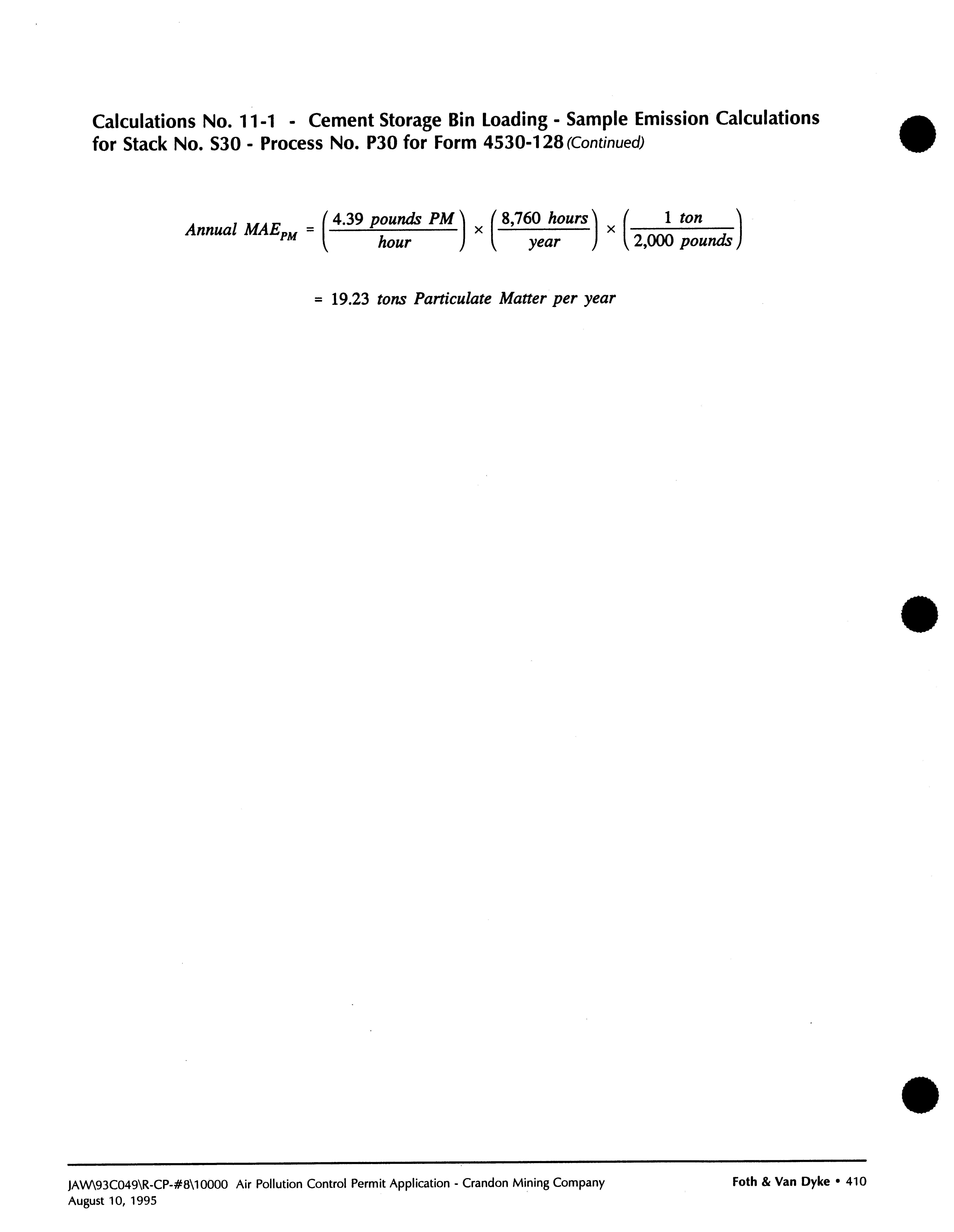 Calculations No. 11-1 - Cement Storage Bin Loading - Sample Emission Calculations for Stack No. S30 - Process No. P30 for Form 4530-128 (Continued)

$Annual\ MAE_{PM} = \left(\frac{4.39\ pounds\ PM}{hour}\right) \times \left(\frac{8,760\ hours}{year}\right) \times \left(\frac{1\ ton}{2,000\ pounds}\right)$

$= 19.23\ tons\ Particulate\ Matter\ per\ year$

JAW\93C049\R-CP-#8\10000 Air Pollution Control Permit Application - Crandon Mining Company
August 10, 1995

Foth & Van Dyke • 410